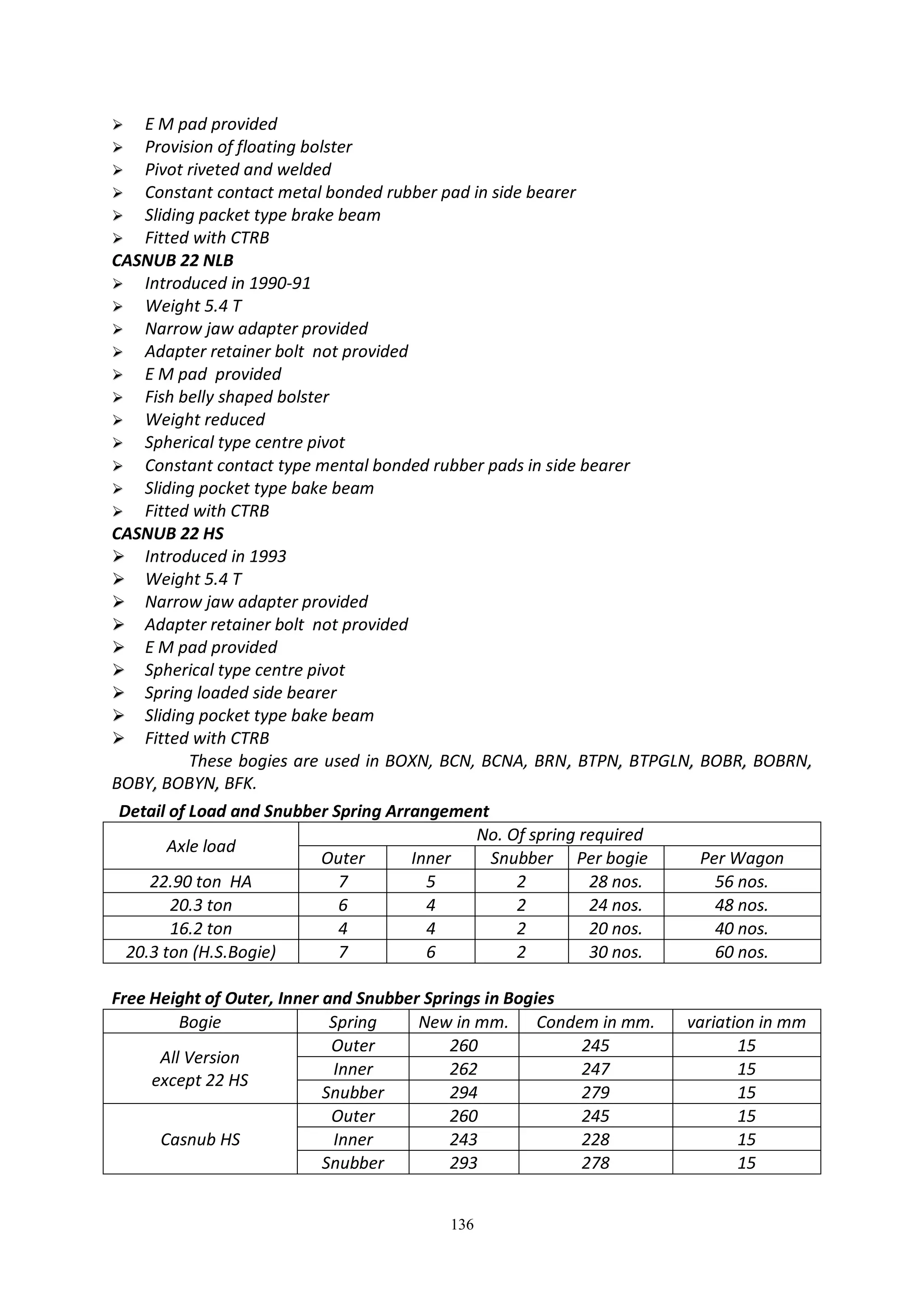 ➢ E M pad provided
➢ Provision of floating bolster
➢ Pivot riveted and welded
➢ Constant contact metal bonded rubber pad in side bearer
➢ Sliding packet type brake beam
➢ Fitted with CTRB

CASNUB 22 NLB
➢ Introduced in 1990-91
➢ Weight 5.4 T
➢ Narrow jaw adapter provided
➢ Adapter retainer bolt not provided
➢ E M pad provided
➢ Fish belly shaped bolster
➢ Weight reduced
➢ Spherical type centre pivot
➢ Constant contact type mental bonded rubber pads in side bearer
➢ Sliding pocket type bake beam
➢ Fitted with CTRB

CASNUB 22 HS
➢ Introduced in 1993
➢ Weight 5.4 T
➢ Narrow jaw adapter provided
➢ Adapter retainer bolt not provided
➢ E M pad provided
➢ Spherical type centre pivot
➢ Spring loaded side bearer
➢ Sliding pocket type bake beam
➢ Fitted with CTRB

These bogies are used in BOXN, BCN, BCNA, BRN, BTPN, BTPGLN, BOBR, BOBRN, BOBY, BOBYN, BFK.

Detail of Load and Snubber Spring Arrangement

| Axle load | No. Of spring required | | | | |
|---|---|---|---|---|---|
| | Outer | Inner | Snubber | Per bogie | Per Wagon |
| 22.90 ton HA | 7 | 5 | 2 | 28 nos. | 56 nos. |
| 20.3 ton | 6 | 4 | 2 | 24 nos. | 48 nos. |
| 16.2 ton | 4 | 4 | 2 | 20 nos. | 40 nos. |
| 20.3 ton (H.S.Bogie) | 7 | 6 | 2 | 30 nos. | 60 nos. |

Free Height of Outer, Inner and Snubber Springs in Bogies

| Bogie | Spring | New in mm. | Condem in mm. | variation in mm |
|---|---|---|---|---|
| All Version except 22 HS | Outer | 260 | 245 | 15 |
| | Inner | 262 | 247 | 15 |
| | Snubber | 294 | 279 | 15 |
| Casnub HS | Outer | 260 | 245 | 15 |
| | Inner | 243 | 228 | 15 |
| | Snubber | 293 | 278 | 15 |

136